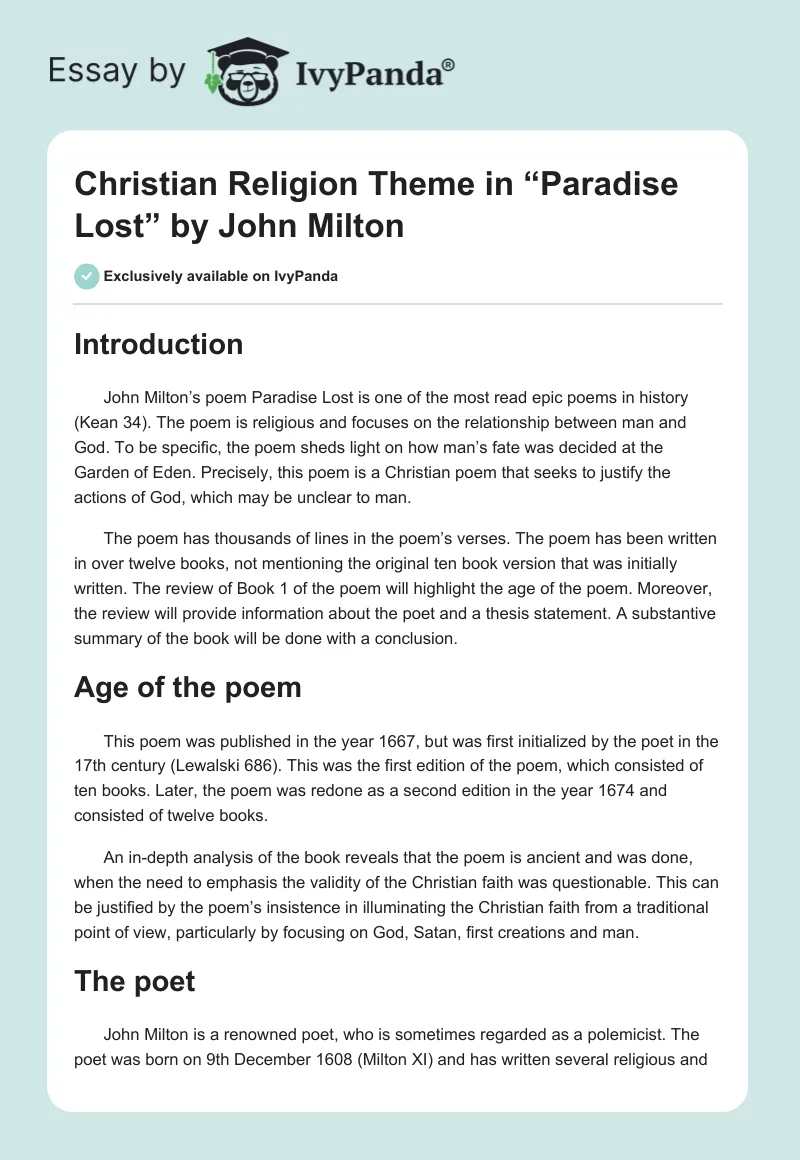 Essay by IvyPanda®

Christian Religion Theme in “Paradise Lost” by John Milton

Exclusively available on IvyPanda

Introduction

John Milton’s poem Paradise Lost is one of the most read epic poems in history (Kean 34). The poem is religious and focuses on the relationship between man and God. To be specific, the poem sheds light on how man’s fate was decided at the Garden of Eden. Precisely, this poem is a Christian poem that seeks to justify the actions of God, which may be unclear to man.

The poem has thousands of lines in the poem’s verses. The poem has been written in over twelve books, not mentioning the original ten book version that was initially written. The review of Book 1 of the poem will highlight the age of the poem. Moreover, the review will provide information about the poet and a thesis statement. A substantive summary of the book will be done with a conclusion.

Age of the poem

This poem was published in the year 1667, but was first initialized by the poet in the 17th century (Lewalski 686). This was the first edition of the poem, which consisted of ten books. Later, the poem was redone as a second edition in the year 1674 and consisted of twelve books.

An in-depth analysis of the book reveals that the poem is ancient and was done, when the need to emphasis the validity of the Christian faith was questionable. This can be justified by the poem’s insistence in illuminating the Christian faith from a traditional point of view, particularly by focusing on God, Satan, first creations and man.

The poet

John Milton is a renowned poet, who is sometimes regarded as a polemicist. The poet was born on 9th December 1608 (Milton XI) and has written several religious and